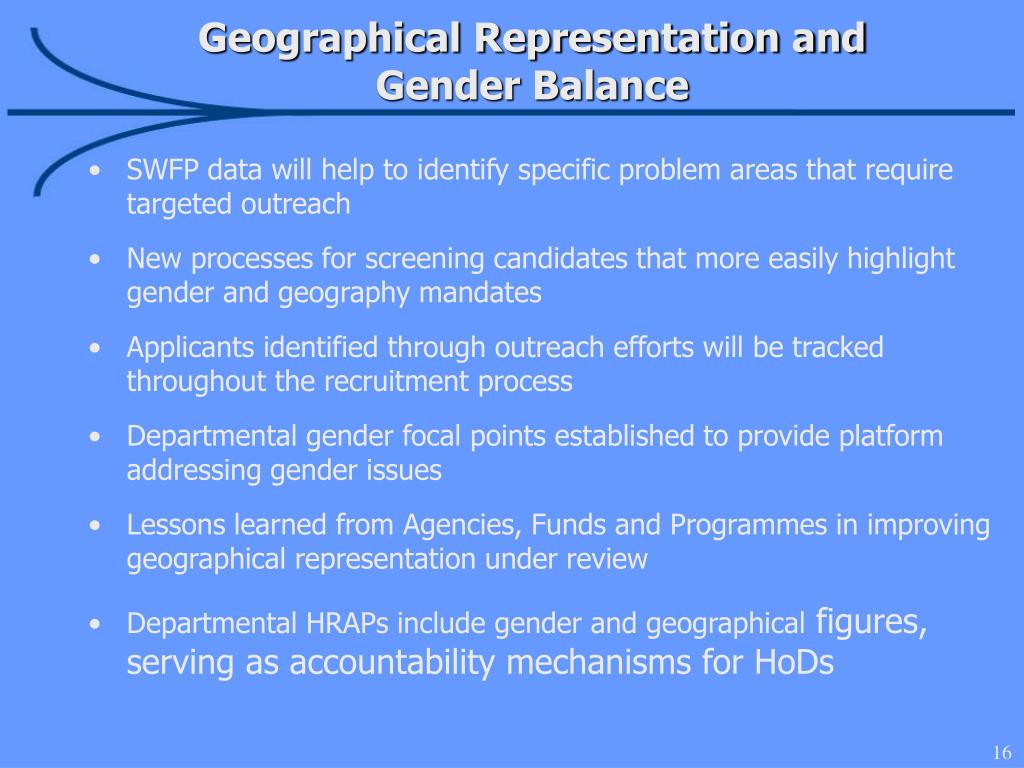 Geographical Representation and Gender Balance

• SWFP data will help to identify specific problem areas that require targeted outreach

• New processes for screening candidates that more easily highlight gender and geography mandates

• Applicants identified through outreach efforts will be tracked throughout the recruitment process

• Departmental gender focal points established to provide platform addressing gender issues

• Lessons learned from Agencies, Funds and Programmes in improving geographical representation under review

• Departmental HRAPs include gender and geographical figures, serving as accountability mechanisms for HoDs

16